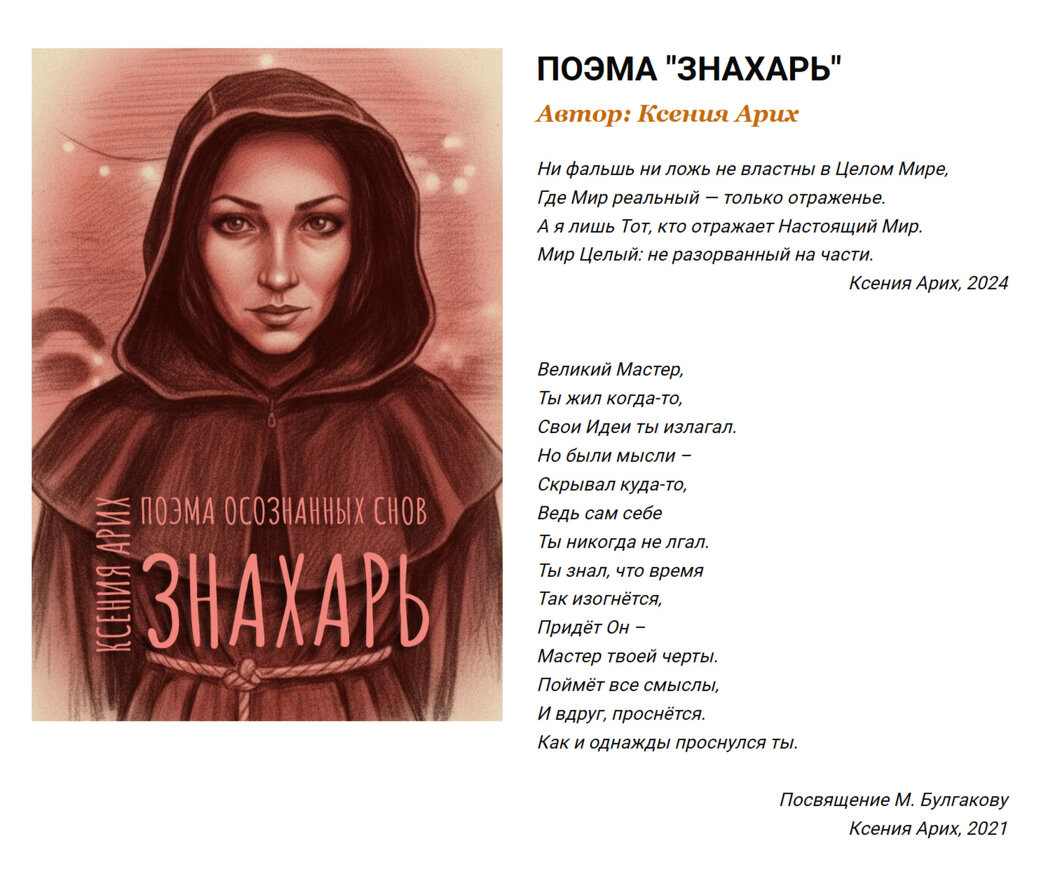 КСЕНИЯ АРИХ
ПОЭМА ОСОЗНАННЫХ СНОВ
ЗНАХАРЬ

ПОЭМА "ЗНАХАРЬ"

Автор: Ксения Арих

Ни фальшь ни ложь не властны в Целом Мире,
Где Мир реальный — только отраженье.
А я лишь Тот, кто отражает Настоящий Мир.
Мир Целый: не разорванный на части.
Ксения Арих, 2024

Великий Мастер,
Ты жил когда-то,
Свои Идеи ты излагал.
Но были мысли –
Скрывал куда-то,
Ведь сам себе
Ты никогда не лгал.
Ты знал, что время
Так изогнётся,
Придёт Он –
Мастер твоей черты.
Поймёт все смыслы,
И вдруг, проснётся.
Как и однажды проснулся ты.

Посвящение М. Булгакову
Ксения Арих, 2021